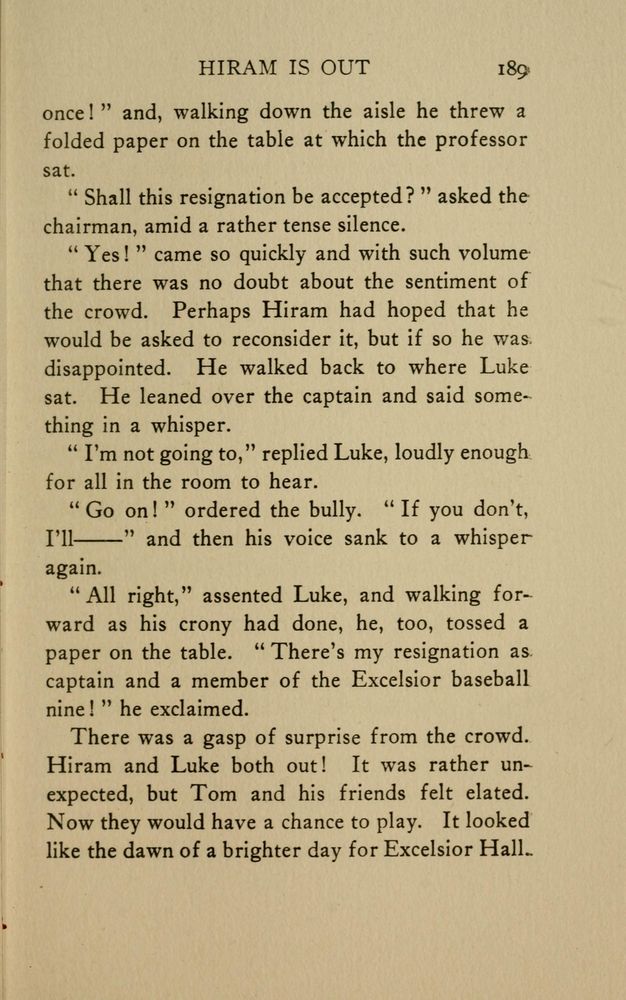 HIRAM IS OUT 189

once!" and, walking down the aisle he threw a folded paper on the table at which the professor sat.

"Shall this resignation be accepted?" asked the chairman, amid a rather tense silence.

"Yes!" came so quickly and with such volume that there was no doubt about the sentiment of the crowd. Perhaps Hiram had hoped that he would be asked to reconsider it, but if so he was disappointed. He walked back to where Luke sat. He leaned over the captain and said something in a whisper.

"I'm not going to," replied Luke, loudly enough for all in the room to hear.

"Go on!" ordered the bully. "If you don't, I'll——" and then his voice sank to a whisper again.

"All right," assented Luke, and walking forward as his crony had done, he, too, tossed a paper on the table. "There's my resignation as captain and a member of the Excelsior baseball nine!" he exclaimed.

There was a gasp of surprise from the crowd. Hiram and Luke both out! It was rather unexpected, but Tom and his friends felt elated. Now they would have a chance to play. It looked like the dawn of a brighter day for Excelsior Hall.